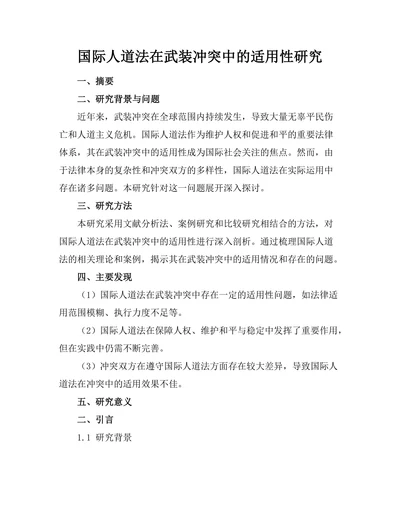 国际人道法在武装冲突中的适用性研究

一、摘要

二、研究背景与问题

近年来，武装冲突在全球范围内持续发生，导致大量无辜平民伤亡和人道主义危机。国际人道法作为维护人权和促进和平的重要法律体系，其在武装冲突中的适用性成为国际社会关注的焦点。然而，由于法律本身的复杂性和冲突双方的多样性，国际人道法在实际运用中存在诸多问题。本研究针对这一问题展开深入探讨。

三、研究方法

本研究采用文献分析法、案例研究和比较研究相结合的方法，对国际人道法在武装冲突中的适用性进行深入剖析。通过梳理国际人道法的相关理论和案例，揭示其在武装冲突中的适用情况和存在的问题。

四、主要发现

（1）国际人道法在武装冲突中存在一定的适用性问题，如法律适用范围模糊、执行力度不足等。

（2）国际人道法在保障人权、维护和平与稳定中发挥了重要作用，但在实践中仍需不断完善。

（3）冲突双方在遵守国际人道法方面存在较大差异，导致国际人道法在冲突中的适用效果不佳。

五、研究意义

二、引言

1.1 研究背景